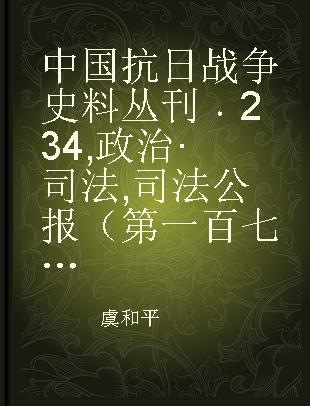 中国抗日战争史料丛刊 · 234,政治·司法,司法公报（第一百七...

虞和平